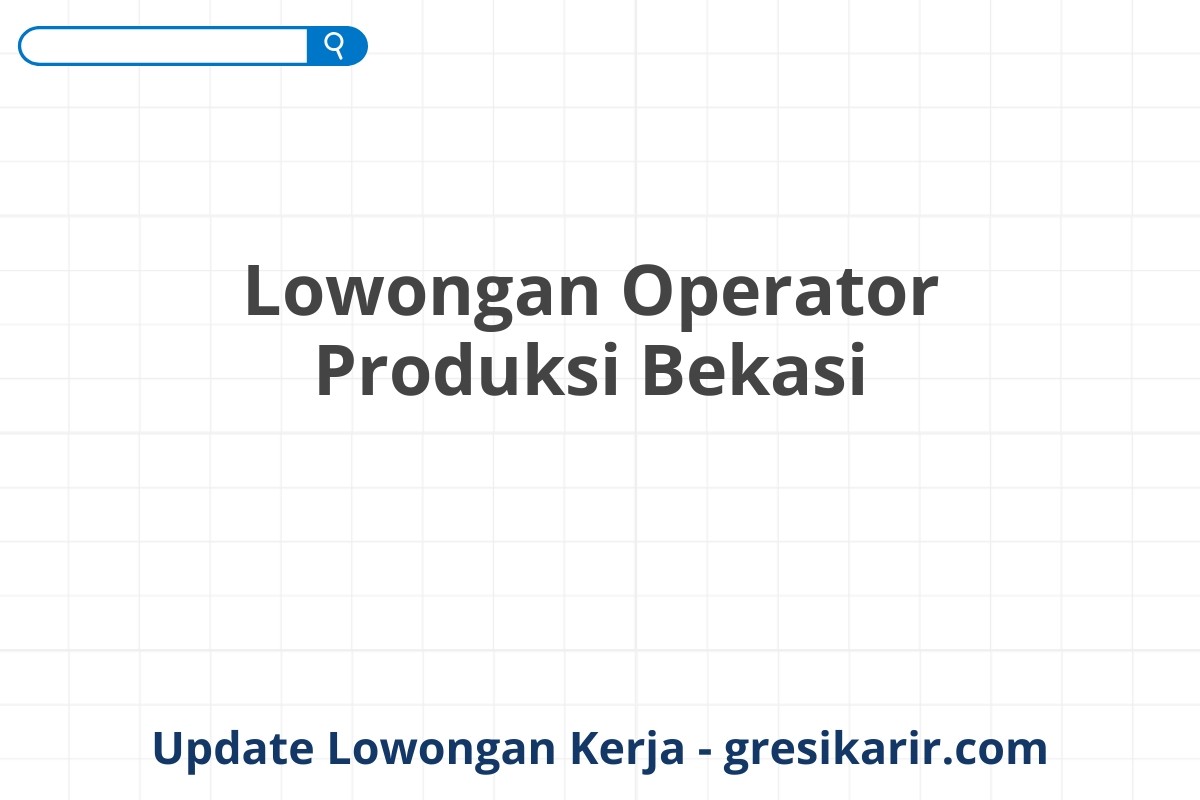 Lowongan Operator Produksi Bekasi

Update Lowongan Kerja - gresikarir.com